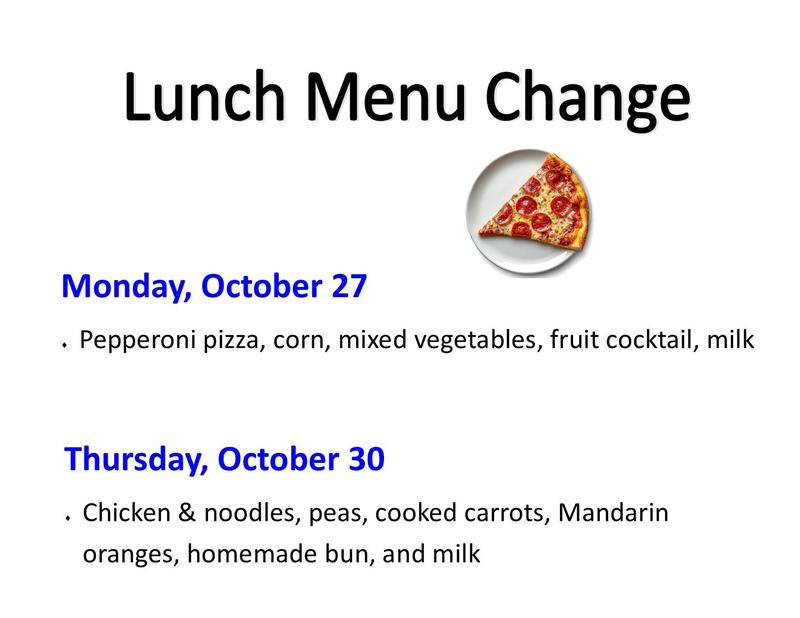 Lunch Menu Change

Monday, October 27

• Pepperoni pizza, corn, mixed vegetables, fruit cocktail, milk

Thursday, October 30

• Chicken & noodles, peas, cooked carrots, Mandarin oranges, homemade bun, and milk